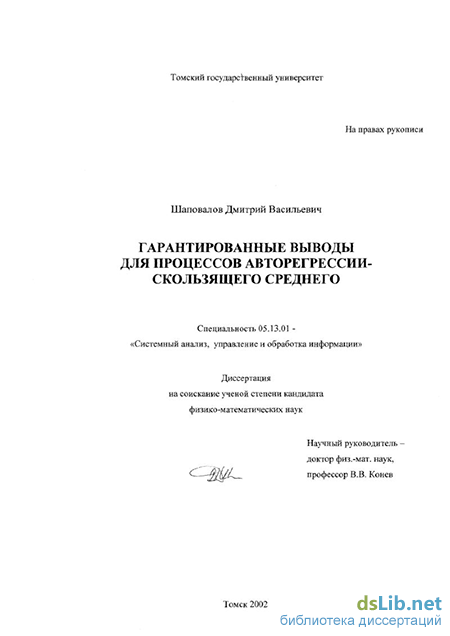 Томский государственный университет

На правах рукописи

Шаповалов Дмитрий Васильевич

ГАРАНТИРОВАННЫЕ ВЫВОДЫ ДЛЯ ПРОЦЕССОВ АВТОРЕГРЕССИИ-СКОЛЬЗЯЩЕГО СРЕДНЕГО

Специальность 05.13.01 -
«Системный анализ, управление и обработка информации»

Диссертация
на соискание ученой степени кандидата
физико-математических наук

Научный руководитель –
доктор физ.-мат. наук,
профессор В.В. Конев

Томск 2002

dsLib.net
библиотека диссертаций